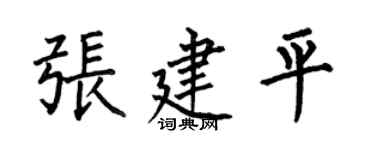 張建平
词典网